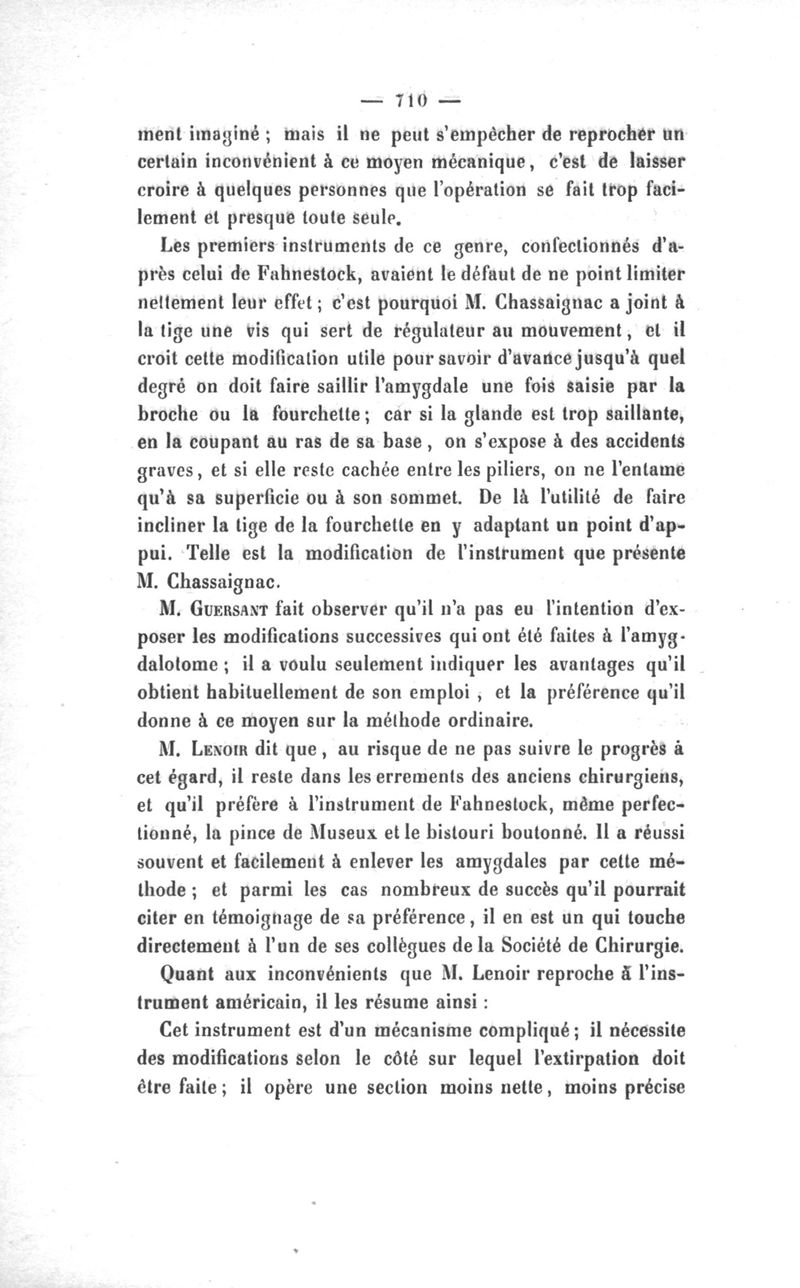 — 710 —

ment imaginé ; mais il ne peut s'empêcher de reprocher un certain inconvénient à ce moyen mécanique, c'est de laisser croire à quelques personnes que l'opération se fait trop facilement et presque toute seule.

Les premiers instruments de ce genre, confectionnés d'après celui de Fahnestock, avaient le défaut de ne point limiter nettement leur effet ; c'est pourquoi M. Chassaignac a joint à la tige une vis qui sert de régulateur au mouvement, et il croit cette modification utile pour savoir d'avance jusqu'à quel degré on doit faire saillir l'amygdale une fois saisie par la broche ou la fourchette ; car si la glande est trop saillante, en la coupant au ras de sa base, on s'expose à des accidents graves, et si elle reste cachée entre les piliers, on ne l'entame qu'à sa superficie ou à son sommet. De là l'utilité de faire incliner la tige de la fourchette en y adaptant un point d'appui. Telle est la modification de l'instrument que présente M. Chassaignac.

M. Guersant fait observer qu'il n'a pas eu l'intention d'exposer les modifications successives qui ont été faites à l'amygdalotome ; il a voulu seulement indiquer les avantages qu'il obtient habituellement de son emploi, et la préférence qu'il donne à ce moyen sur la méthode ordinaire.

M. Lenoir dit que, au risque de ne pas suivre le progrès à cet égard, il reste dans les errements des anciens chirurgiens, et qu'il préfère à l'instrument de Fahnestock, même perfectionné, la pince de Museux et le bistouri boutonné. Il a réussi souvent et facilement à enlever les amygdales par cette méthode ; et parmi les cas nombreux de succès qu'il pourrait citer en témoignage de sa préférence, il en est un qui touche directement à l'un de ses collègues de la Société de Chirurgie.

Quant aux inconvénients que M. Lenoir reproche à l'instrument américain, il les résume ainsi :

Cet instrument est d'un mécanisme compliqué ; il nécessite des modifications selon le côté sur lequel l'extirpation doit être faite ; il opère une section moins nette, moins précise